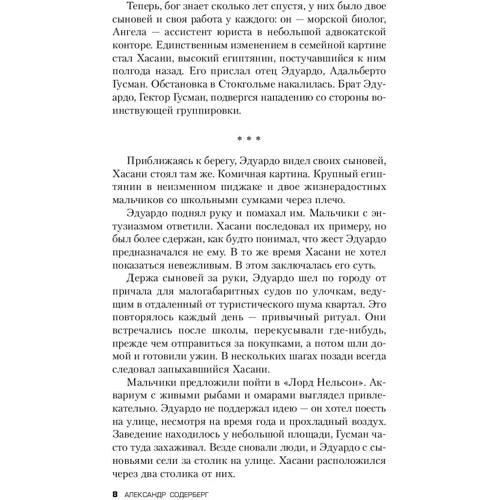 Теперь, бог знает сколько лет спустя, у них было двое сыновей и своя работа у каждого: он — морской биолог, Ангела — ассистент юриста в небольшой адвокатской конторе. Единственным изменением в семейной картине стал Хасани, высокий египтянин, постучавшийся к ним полгода назад. Его прислал отец Эдуардо, Адальберто Гусман. Обстановка в Стокгольме накалилась. Брат Эдуардо, Гектор Гусман, подвергся нападению со стороны воинствующей группировки.

* * *

Приближаясь к берегу, Эдуардо видел своих сыновей, Хасани стоял там же. Комичная картина. Крупный египтянин в неизменном пиджаке и двое жизнерадостных мальчиков со школьными сумками через плечо.

Эдуардо поднял руку и помахал им. Мальчики с энтузиазмом ответили. Хасани последовал их примеру, но был более сдержан, как будто понимал, что жест Эдуардо предназначался не ему. В то же время Хасани не хотел показаться невежливым. В этом заключалась его суть.

Держа сыновей за руки, Эдуардо шел по городу от причала для малогабаритных судов по улочкам, ведущим в отдаленный от туристического шума квартал. Это повторялось каждый день — привычный ритуал. Они встречались после школы, перекусывали где-нибудь, прежде чем отправиться за покупками, а потом шли домой и готовили ужин. В нескольких шагах позади всегда следовал запыхавшийся Хасани.

Мальчики предложили пойти в «Лорд Нельсон». Аквариум с живыми рыбами и омарами выглядел привлекательно. Эдуардо не поддержал идею — он хотел поесть на улице, несмотря на время года и прохладный воздух. Заведение находилось у небольшой площади, Гусман часто туда захаживал. Везде сновали люди, и Эдуардо с сыновьями сели за столик на улице. Хасани расположился через два столика от них.

8 АЛЕКСАНДР СОДЕРБЕРГ